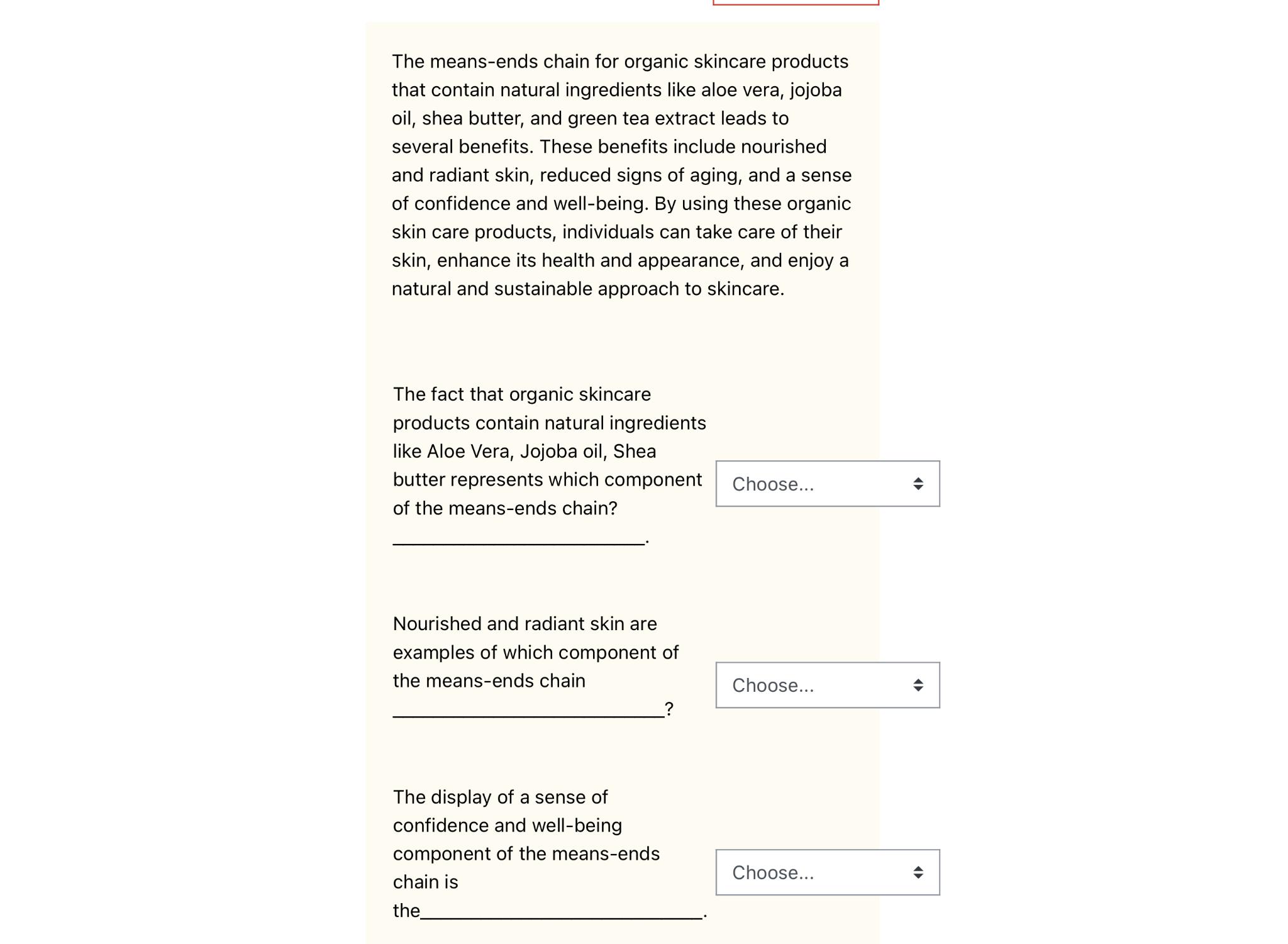 The means-ends chain for organic skincare products that contain natural ingredients like aloe vera, jojoba oil, shea butter, and green tea extract leads to several benefits. These benefits include nourished and radiant skin, reduced signs of aging, and a sense of confidence and well-being. By using these organic skin care products, individuals can take care of their skin, enhance its health and appearance, and enjoy a natural and sustainable approach to skincare.

The fact that organic skincare products contain natural ingredients like Aloe Vera, Jojoba oil, Shea butter represents which component of the means-ends chain? ________________________.

Choose...

Nourished and radiant skin are examples of which component of the means-ends chain __________________________?

Choose...

The display of a sense of confidence and well-being component of the means-ends chain is the___________________________.

Choose...